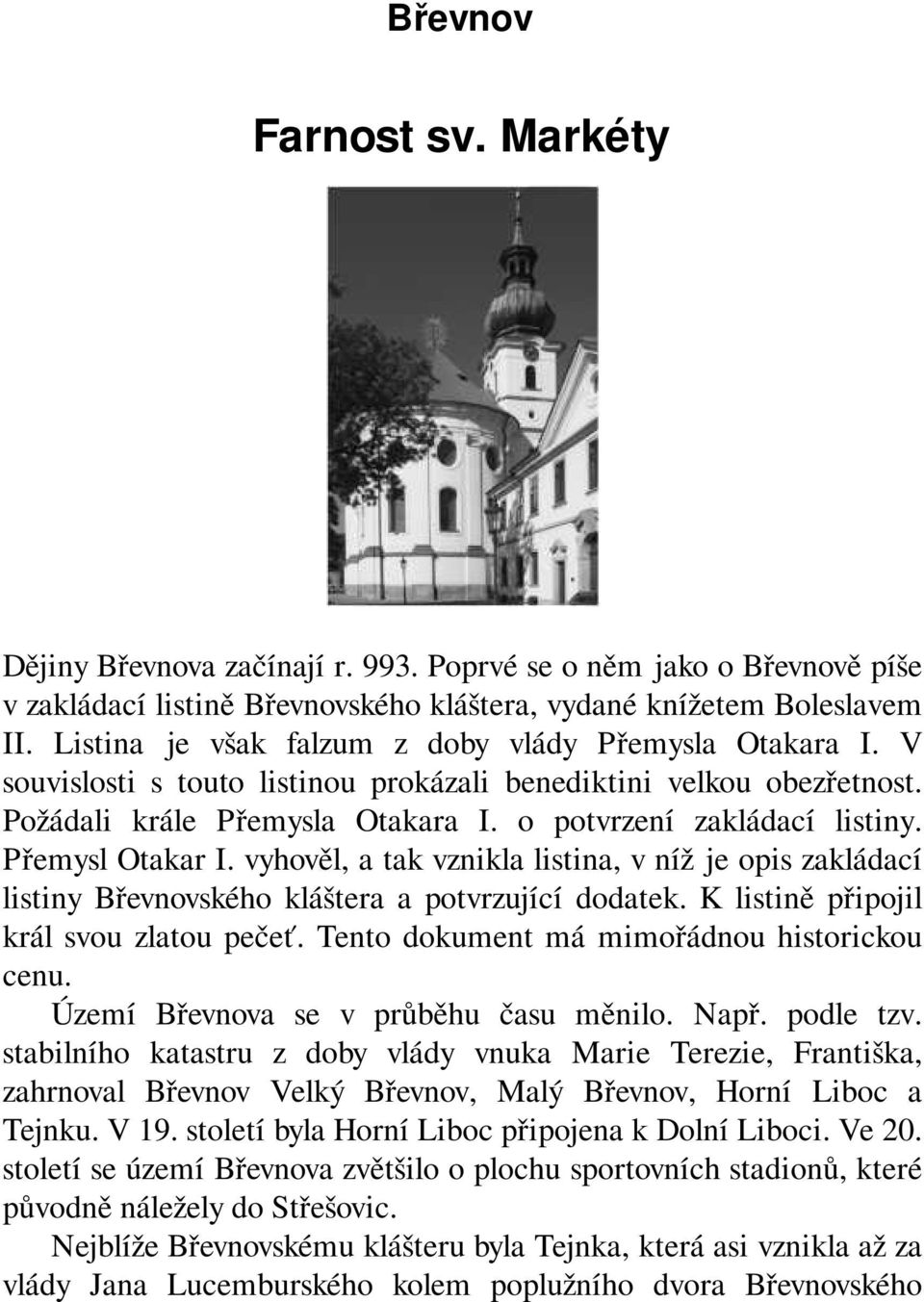 Břevnov

Farnost sv. Markéty

Dějiny Břevnova začínají r. 993. Poprvé se o něm jako o Břevnově píše v zakládací listině Břevnovského kláštera, vydané knížetem Boleslavem II. Listina je však falzum z doby vlády Přemysla Otakara I. V souvislosti s touto listinou prokázali benediktini velkou obezřetnost. Požádali krále Přemysla Otakara I. o potvrzení zakládací listiny. Přemysl Otakar I. vyhověl, a tak vznikla listina, v níž je opis zakládací listiny Břevnovského kláštera a potvrzující dodatek. K listině připojil král svou zlatou pečeť. Tento dokument má mimořádnou historickou cenu.

Území Břevnova se v průběhu času měnilo. Např. podle tzv. stabilního katastru z doby vlády vnuka Marie Terezie, Františka, zahrnoval Břevnov Velký Břevnov, Malý Břevnov, Horní Liboc a Tejnku. V 19. století byla Horní Liboc připojena k Dolní Liboci. Ve 20. století se území Břevnova zvětšilo o plochu sportovních stadionů, které původně náležely do Střešovic.

Nejblíže Břevnovskému klášteru byla Tejnka, která asi vznikla až za vlády Jana Lucemburského kolem poplužního dvora Břevnovského